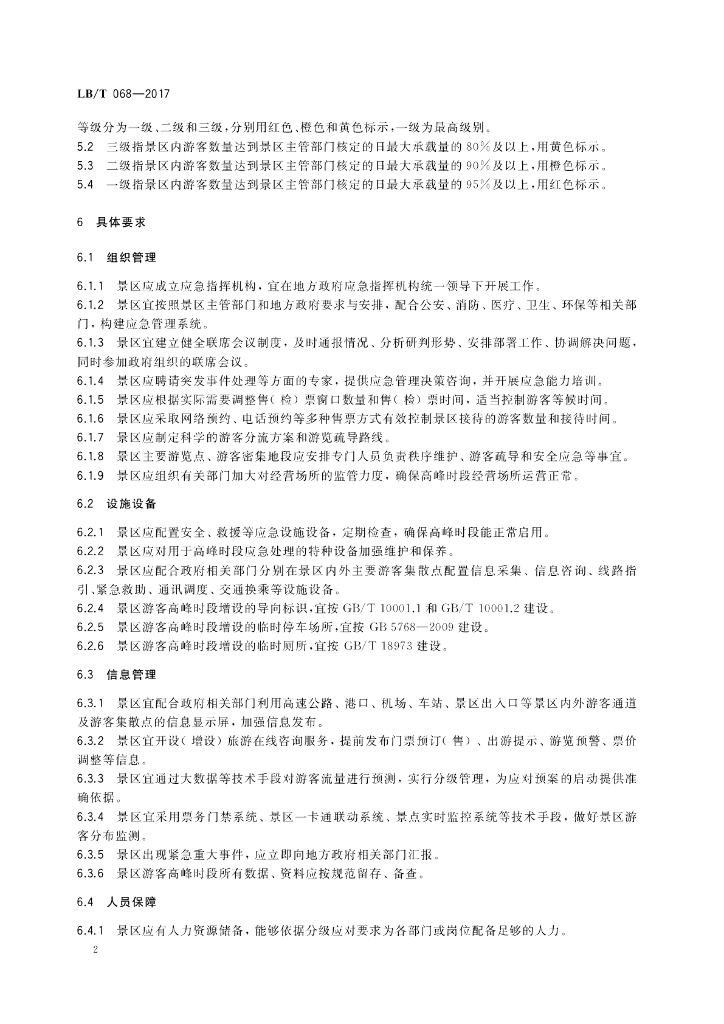 LB/T 068—2017

等级分为一级、二级和三级，分别用红色、橙色和黄色标示，一级为最高级别。
5.2 三级指景区内游客数量达到景区主管部门核定的日最大承载量的80%及以上，用黄色标示。
5.3 二级指景区内游客数量达到景区主管部门核定的日最大承载量的90%及以上，用橙色标示。
5.4 一级指景区内游客数量达到景区主管部门核定的日最大承载量的95%及以上，用红色标示。

6 具体要求

6.1 组织管理

6.1.1 景区应成立应急指挥机构，宜在地方政府应急指挥机构统一领导下开展工作。
6.1.2 景区宜按照景区主管部门和地方政府要求与安排，配合公安、消防、医疗、卫生、环保等相关部门，构建应急管理系统。
6.1.3 景区宜建立健全联席会议制度，及时通报情况、分析研判形势、安排部署工作、协调解决问题，同时参加政府组织的联席会议。
6.1.4 景区应聘请突发事件处理等方面的专家，提供应急管理决策咨询，并开展应急能力培训。
6.1.5 景区应根据实际需要调整售（检）票窗口数量和售（检）票时间，适当控制游客等候时间。
6.1.6 景区应采取网络预约、电话预约等多种售票方式有效控制景区接待的游客数量和接待时间。
6.1.7 景区应制定科学的游客分流方案和游览疏导路线。
6.1.8 景区主要游览点、游客密集地段应安排专门人员负责秩序维护、游客疏导和安全应急等事宜。
6.1.9 景区应组织有关部门加大对经营场所的监管力度，确保高峰时段经营场所运营正常。

6.2 设施设备

6.2.1 景区应配置安全、救援等应急设施设备，定期检查，确保高峰时段能正常启用。
6.2.2 景区应对用于高峰时段应急处理的特种设备加强维护和保养。
6.2.3 景区应配合政府相关部门分别在景区内外主要游客集散点配置信息采集、信息咨询、线路指引、紧急救助、通讯调度、交通换乘等设施设备。
6.2.4 景区游客高峰时段增设的导向标识，宜按 GB/T 10001.1 和 GB/T 10001.2 建设。
6.2.5 景区游客高峰时段增设的临时停车场所，宜按 GB 5768—2009 建设。
6.2.6 景区游客高峰时段增设的临时厕所，宜按 GB/T 18973 建设。

6.3 信息管理

6.3.1 景区宜配合政府相关部门利用高速公路、港口、机场、车站、景区出入口等景区内外游客通道及游客集散点的信息显示屏，加强信息发布。
6.3.2 景区宜开设（增设）旅游在线咨询服务，提前发布门票预订（售）、出游提示、游览预警、票价调整等信息。
6.3.3 景区宜通过大数据等技术手段对游客流量进行预测，实行分级管理，为应对预案的启动提供准确依据。
6.3.4 景区宜采用票务门禁系统、景区一卡通联动系统、景点实时监控系统等技术手段，做好景区游客分布监测。
6.3.5 景区出现紧急重大事件，应立即向地方政府相关部门汇报。
6.3.6 景区游客高峰时段所有数据、资料应按规范留存、备查。

6.4 人员保障

6.4.1 景区应有人力资源储备，能够依据分级应对要求为各部门或岗位配备足够的人力。

2